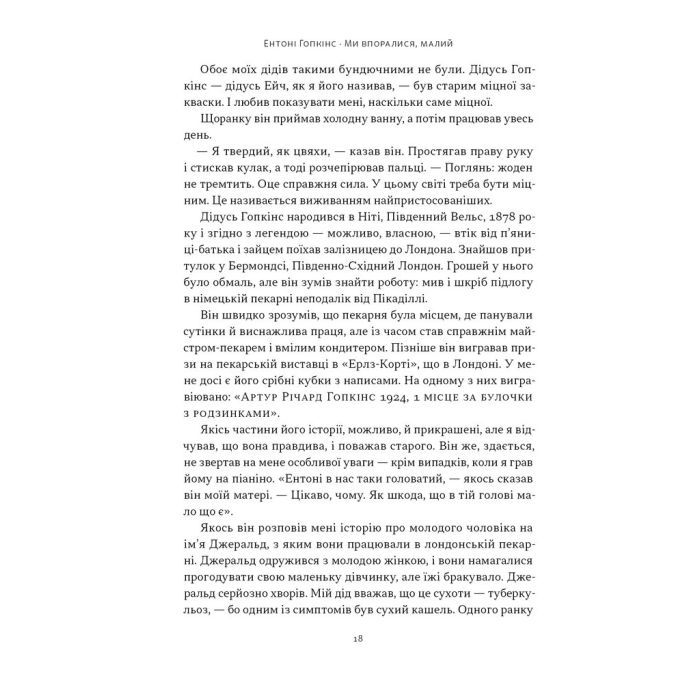 Ентоні Гопкінс · Ми впоралися, малий

Обоє моїх дідів такими бундючними не були. Дідусь Гопкінс — дідусь Ейч, як я його називав, — був старим міцної закваски. І любив показувати мені, наскільки саме міцної.

Щоранку він приймав холодну ванну, а потім працював увесь день.

— Я твердий, як цвяхи, — казав він. Простягав праву руку і стискав кулак, а тоді розчепірював пальці. — Поглянь: жоден не тремтить. Оце справжня сила. У цьому світі треба бути міцним. Це називається виживанням найпристосованіших.

Дідусь Гопкінс народився в Ніті, Південний Вельс, 1878 року і згідно з легендою — можливо, власною, — втік від п'яниці-батька і зайцем поїхав залізницею до Лондона. Знайшов притулок у Бермондсі, Південно-Східний Лондон. Грошей у нього було обмаль, але він зумів знайти роботу: мив і шкріб підлогу в німецькій пекарні неподалік від Пікаділлі.

Він швидко зрозумів, що пекарня була місцем, де панували сутінки й виснажлива праця, але із часом став справжнім майстром-пекарем і вмілим кондитером. Пізніше він вигравав призи на пекарській виставці в «Ерлз-Корті», що в Лондоні. У мене досі є його срібні кубки з написами. На одному з них вигравіювано: «Артур Річард Гопкінс 1924, 1 місце за булочки з родзинками».

Якісь частини його історії, можливо, й прикрашені, але я відчував, що вона правдива, і поважав старого. Він же, здається, не звертав на мене особливої уваги — крім випадків, коли я грав йому на піаніно. «Ентоні в нас таки головатий, — якось сказав він моїй матері. — Цікаво, чому. Як шкода, що в тій голові мало що є».

Якось він розповів мені історію про молодого чоловіка на ім'я Джеральд, з яким вони працювали в лондонській пекарні. Джеральд одружився з молодою жінкою, і вони намагалися прогодувати свою маленьку дівчинку, але їжі бракувало. Джеральд серйозно хворів. Мій дід вважав, що це сухоти — туберкульоз, — бо одним із симптомів був сухий кашель. Одного ранку

18